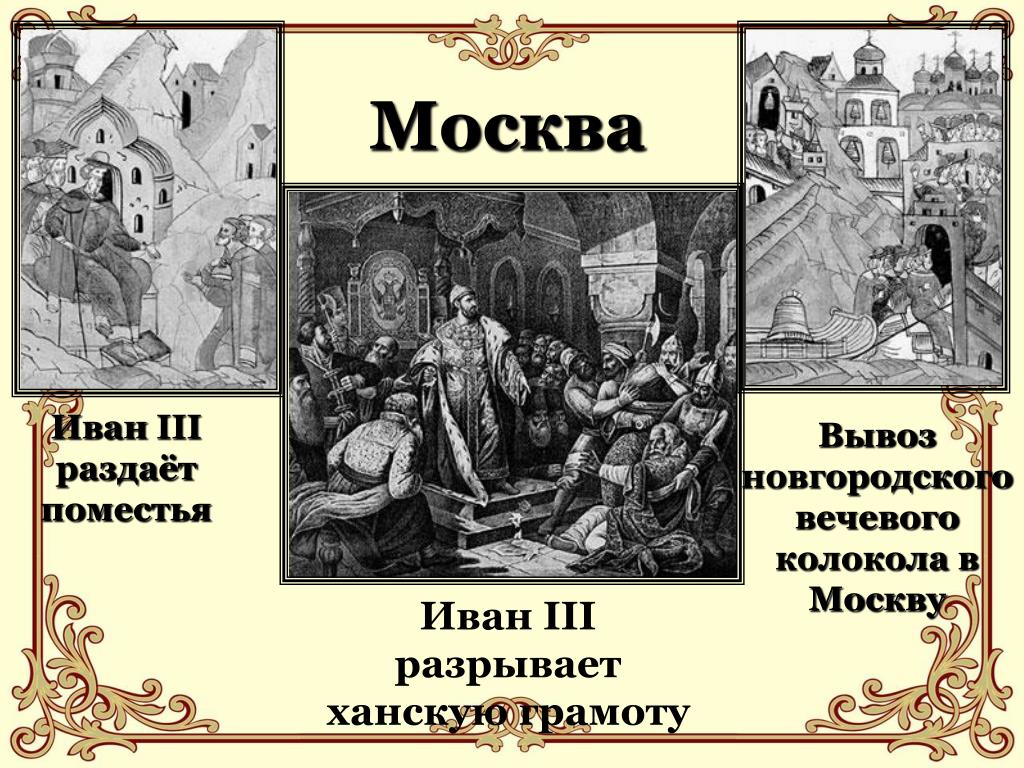 Москва

Иван III раздаёт поместья

Иван III разрывает ханскую грамоту

Вывоз новгородского вечевого колокола в Москву